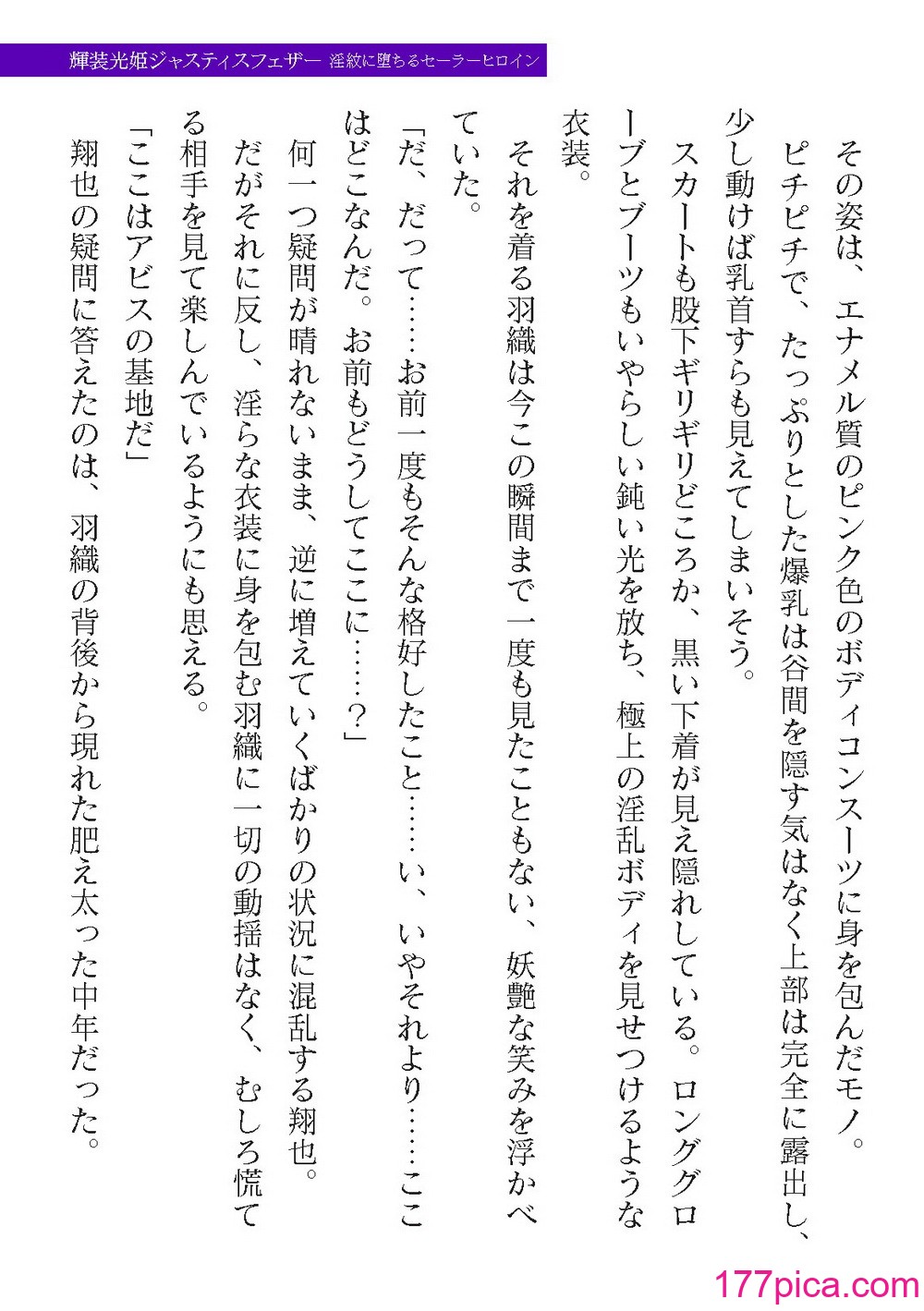 輝装光姫ジャスティスフェザー　淫紋に堕ちるセーラーヒロイン

その姿は、エナメル質のピンク色のボディコンスーツに身を包んだモノ。

ピチピチで、たっぷりとした爆乳は谷間を隠す気はなく上部は完全に露出し、少し動けば乳首すらも見えてしまいそう。

スカートも股下ギリギリどころか、黒い下着が見え隠れしている。ロンググローブとブーツもいやらしい鈍い光を放ち、極上の淫乱ボディを見せつけるような衣装。

それを着る羽織は今この瞬間まで一度も見たこともない、妖艶な笑みを浮かべていた。

「だ、だって……お前一度もそんな格好したこと……い、いやそれより……ここはどこなんだ。お前もどうしてここに……？」

何一つ疑問が晴れないまま、逆に増えていくばかりの状況に混乱する翔也。

だがそれに反し、淫らな衣装に身を包む羽織に一切の動揺はなく、むしろ慌てる相手を見て楽しんでいるようにも思える。

「ここはアビスの基地だ」

翔也の疑問に答えたのは、羽織の背後から現れた肥え太った中年だった。

177pica.com